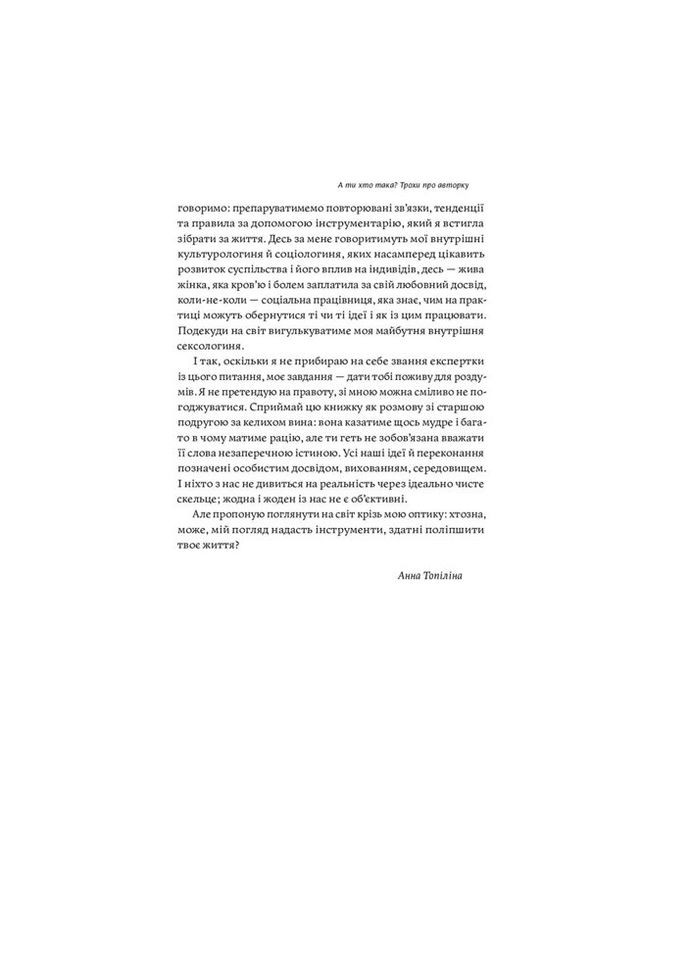 А ти хто така? Трохи про авторку

говоримо: препаруватимемо повторювані зв'язки, тенденції та правила за допомогою інструментарію, який я встигла зібрати за життя. Десь за мене говоритимуть мої внутрішні культурологиня й соціологиня, яких насамперед цікавить розвиток суспільства і його вплив на індивідів, десь — жива жінка, яка кров'ю і болем заплатила за свій любовний досвід, коли-не-коли — соціальна працівниця, яка знає, чим на практиці можуть обернутися ті чи ті ідеї і як із цим працювати. Подекуди на світ вигулькуватиме моя майбутня внутрішня сексологиня.

І так, оскільки я не прибираю на себе звання експертки із цього питання, моє завдання — дати тобі поживу для роздумів. Я не претендую на правоту, зі мною можна сміливо не погоджуватися. Сприймай цю книжку як розмову зі старшою подругою за келихом вина: вона казатиме щось мудре і багато в чому матиме рацію, але ти геть не зобов'язана вважати її слова незаперечною істиною. Усі наші ідеї й переконання позначені особистим досвідом, вихованням, середовищем. І ніхто з нас не дивиться на реальність через ідеально чисте скельце; жодна і жоден із нас не є об'єктивні.

Але пропоную поглянути на світ крізь мою оптику: хтозна, може, мій погляд надасть інструменти, здатні поліпшити твоє життя?

Анна Топіліна